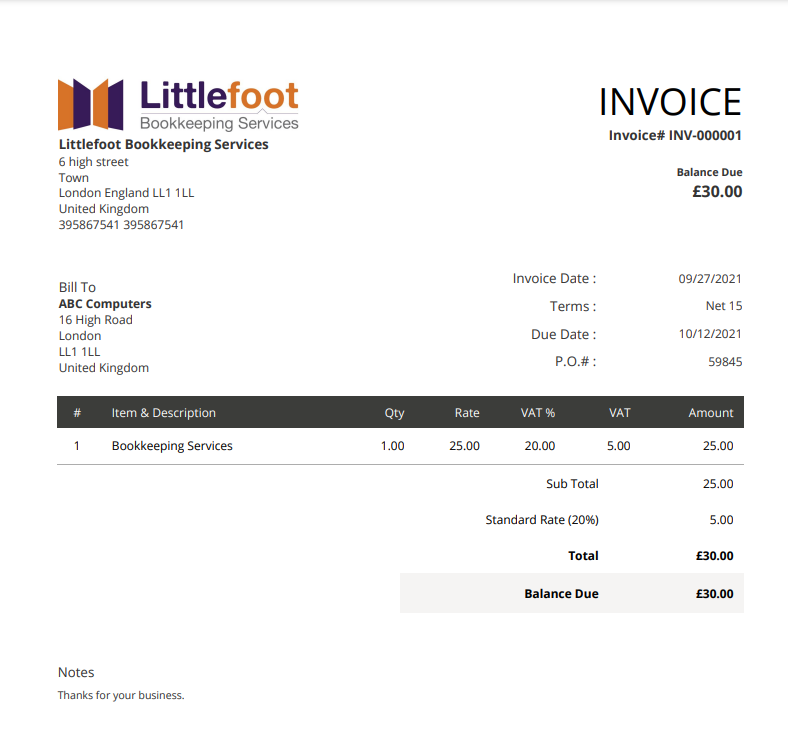 Littlefoot
Bookkeeping Services

Littlefoot Bookkeeping Services
6 high street
Town
London England LL1 1LL
United Kingdom
395867541 395867541

INVOICE
Invoice# INV-000001

Balance Due
£30.00

Bill To
ABC Computers
16 High Road
London
LL1 1LL
United Kingdom

Invoice Date : 09/27/2021
Terms : Net 15
Due Date : 10/12/2021
P.O.# : 59845

| # | Item & Description | Qty | Rate | VAT % | VAT | Amount |
|---|---|---|---|---|---|---|
| 1 | Bookkeeping Services | 1.00 | 25.00 | 20.00 | 5.00 | 25.00 |

Sub Total 25.00
Standard Rate (20%) 5.00
Total £30.00
Balance Due £30.00

Notes
Thanks for your business.